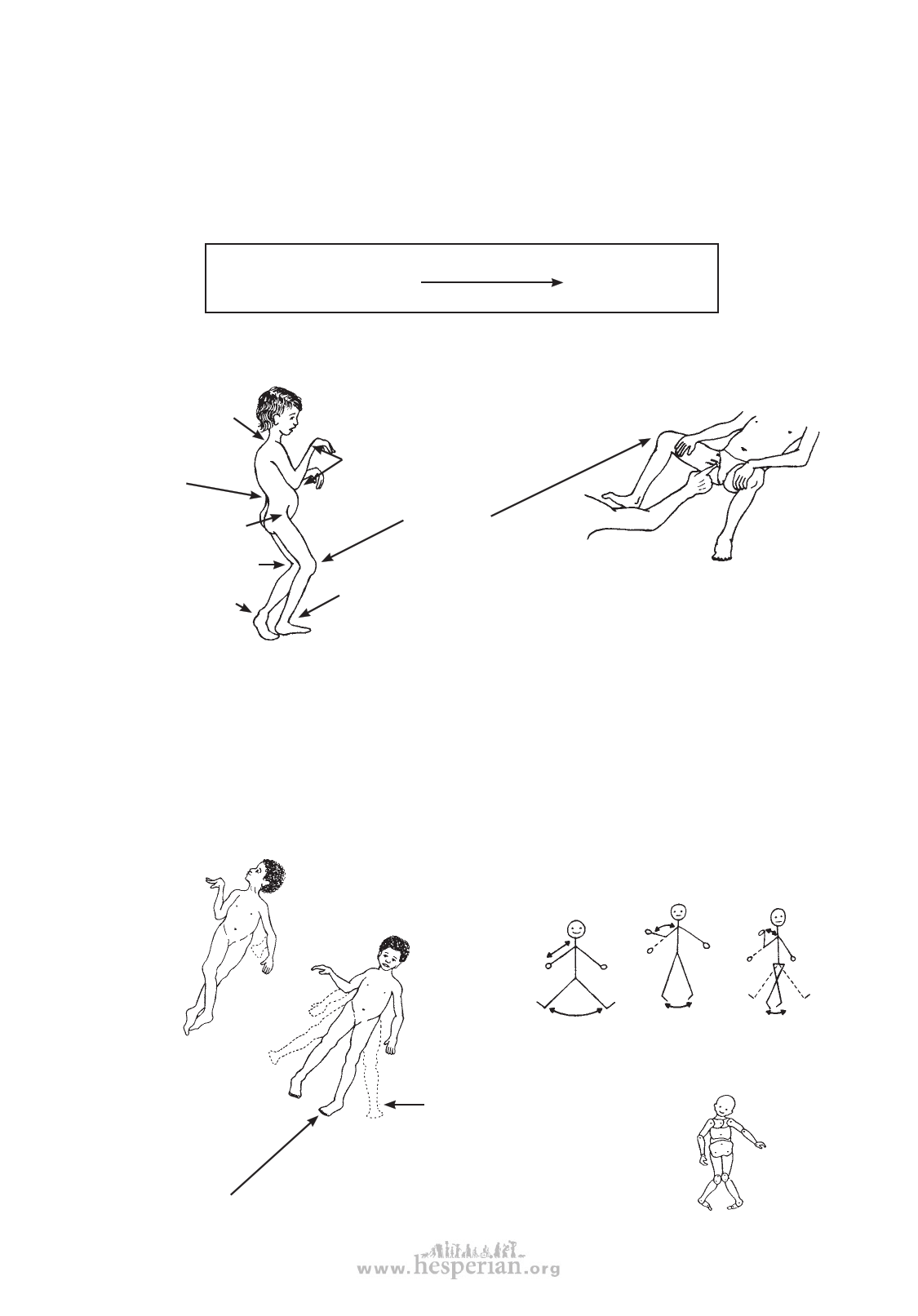 www.hesperian.org